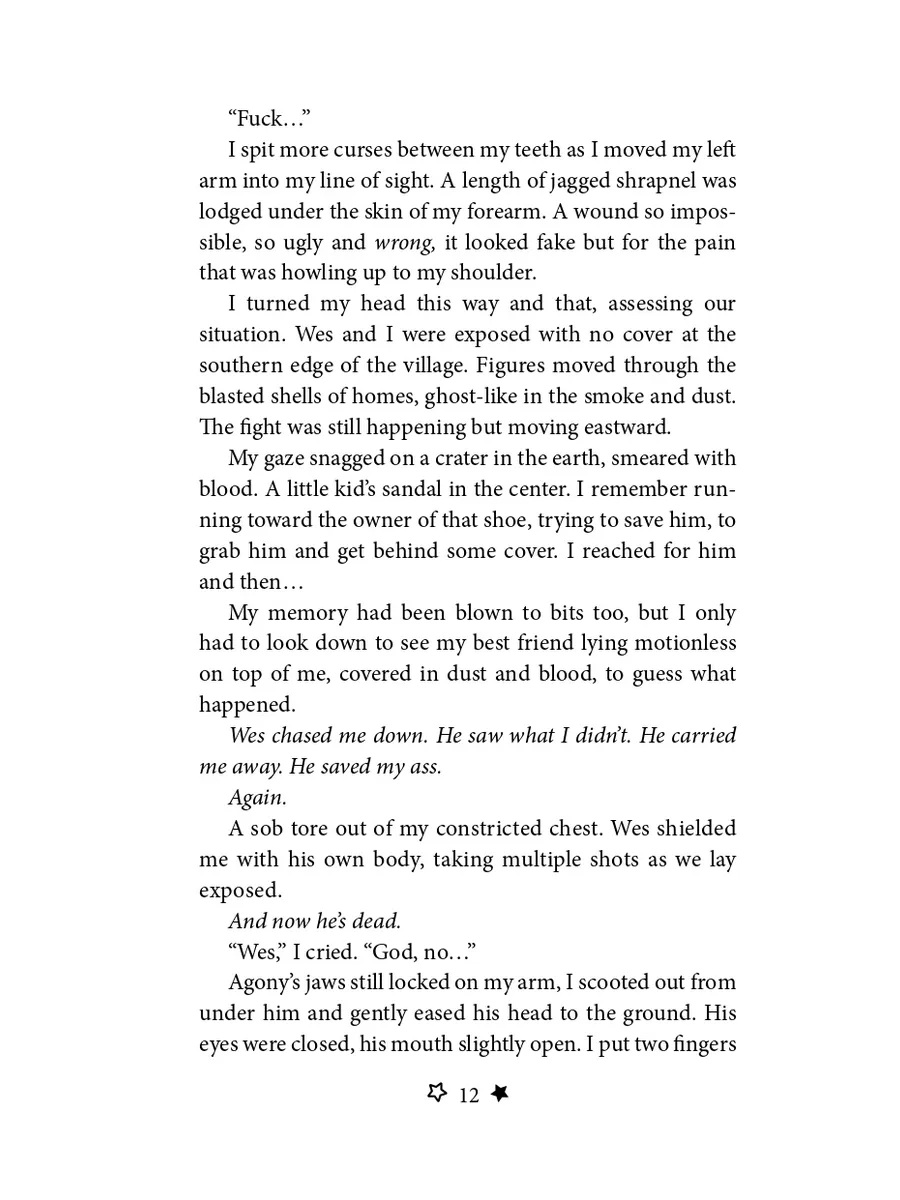 "Fuck…"

I spit more curses between my teeth as I moved my left arm into my line of sight. A length of jagged shrapnel was lodged under the skin of my forearm. A wound so impossible, so ugly and wrong, it looked fake but for the pain that was howling up to my shoulder.

I turned my head this way and that, assessing our situation. Wes and I were exposed with no cover at the southern edge of the village. Figures moved through the blasted shells of homes, ghost-like in the smoke and dust. The fight was still happening but moving eastward.

My gaze snagged on a crater in the earth, smeared with blood. A little kid's sandal in the center. I remember running toward the owner of that shoe, trying to save him, to grab him and get behind some cover. I reached for him and then…

My memory had been blown to bits too, but I only had to look down to see my best friend lying motionless on top of me, covered in dust and blood, to guess what happened.

Wes chased me down. He saw what I didn't. He carried me away. He saved my ass.

Again.

A sob tore out of my constricted chest. Wes shielded me with his own body, taking multiple shots as we lay exposed.

And now he's dead.

"Wes," I cried. "God, no…"

Agony's jaws still locked on my arm, I scooted out from under him and gently eased his head to the ground. His eyes were closed, his mouth slightly open. I put two fingers

12